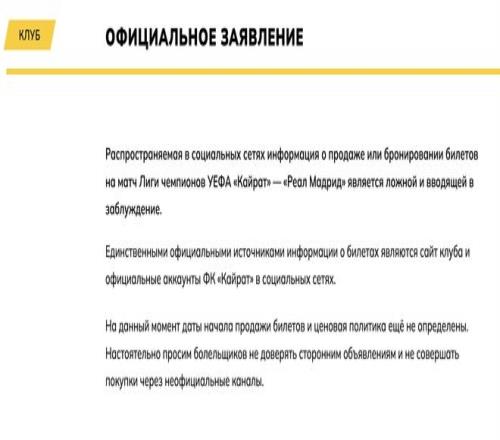 КЛУБ

ОФИЦИАЛЬНОЕ ЗАЯВЛЕНИЕ

Распространяемая в социальных сетях информация о продаже или бронировании билетов на матч Лиги чемпионов УЕФА «Кайрат» — «Реал Мадрид» является ложной и вводящей в заблуждение.

Единственными официальными источниками информации о билетах являются сайт клуба и официальные аккаунты ФК «Кайрат» в социальных сетях.

На данный момент даты начала продажи билетов и ценовая политика ещё не определены. Настоятельно просим болельщиков не доверять сторонним объявлениям и не совершать покупки через неофициальные каналы.